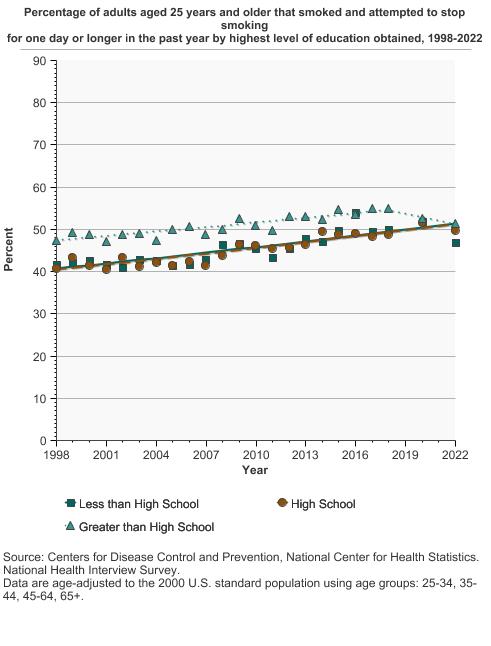 Percentage of adults aged 25 years and older that smoked and attempted to stop smoking for one day or longer in the past year by highest level of education obtained, 1998-2022

90
80
70
60
50
40
30
20
10
0

Percent

1998
2001
2004
2007
2010
2013
2016
2019
2022

Year

Less than High School
High School
Greater than High School

Source: Centers for Disease Control and Prevention, National Center for Health Statistics. National Health Interview Survey.
Data are age-adjusted to the 2000 U.S. standard population using age groups: 25-34, 35-44, 45-64, 65+.